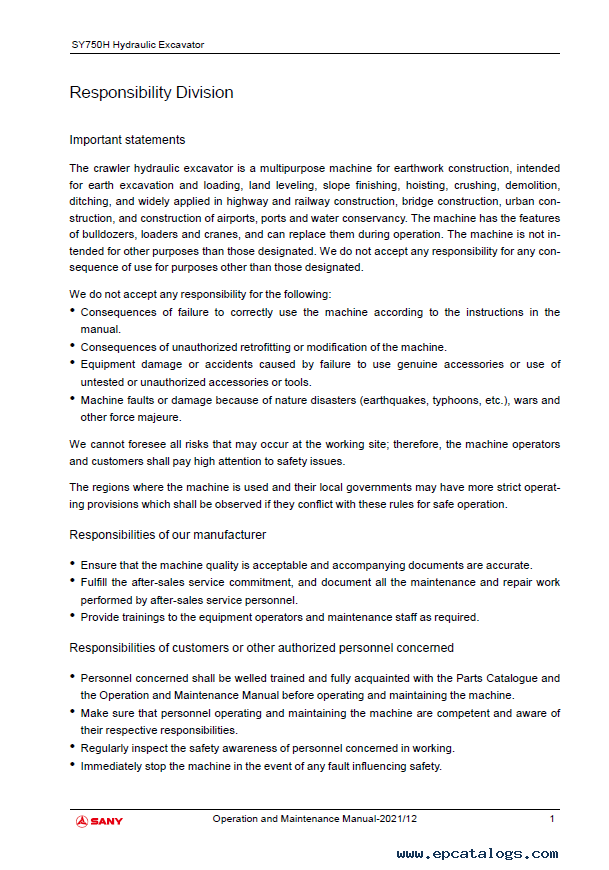 SY750H Hydraulic Excavator

Responsibility Division

Important statements

The crawler hydraulic excavator is a multipurpose machine for earthwork construction, intended for earth excavation and loading, land leveling, slope finishing, hoisting, crushing, demolition, ditching, and widely applied in highway and railway construction, bridge construction, urban construction, and construction of airports, ports and water conservancy. The machine has the features of bulldozers, loaders and cranes, and can replace them during operation. The machine is not intended for other purposes than those designated. We do not accept any responsibility for any consequence of use for purposes other than those designated.

We do not accept any responsibility for the following:
• Consequences of failure to correctly use the machine according to the instructions in the manual.
• Consequences of unauthorized retrofitting or modification of the machine.
• Equipment damage or accidents caused by failure to use genuine accessories or use of untested or unauthorized accessories or tools.
• Machine faults or damage because of nature disasters (earthquakes, typhoons, etc.), wars and other force majeure.

We cannot foresee all risks that may occur at the working site; therefore, the machine operators and customers shall pay high attention to safety issues.

The regions where the machine is used and their local governments may have more strict operating provisions which shall be observed if they conflict with these rules for safe operation.

Responsibilities of our manufacturer

• Ensure that the machine quality is acceptable and accompanying documents are accurate.
• Fulfill the after-sales service commitment, and document all the maintenance and repair work performed by after-sales service personnel.
• Provide trainings to the equipment operators and maintenance staff as required.

Responsibilities of customers or other authorized personnel concerned

• Personnel concerned shall be welled trained and fully acquainted with the Parts Catalogue and the Operation and Maintenance Manual before operating and maintaining the machine.
• Make sure that personnel operating and maintaining the machine are competent and aware of their respective responsibilities.
• Regularly inspect the safety awareness of personnel concerned in working.
• Immediately stop the machine in the event of any fault influencing safety.

SANY Operation and Maintenance Manual-2021/12 1

www.epcatalogs.com